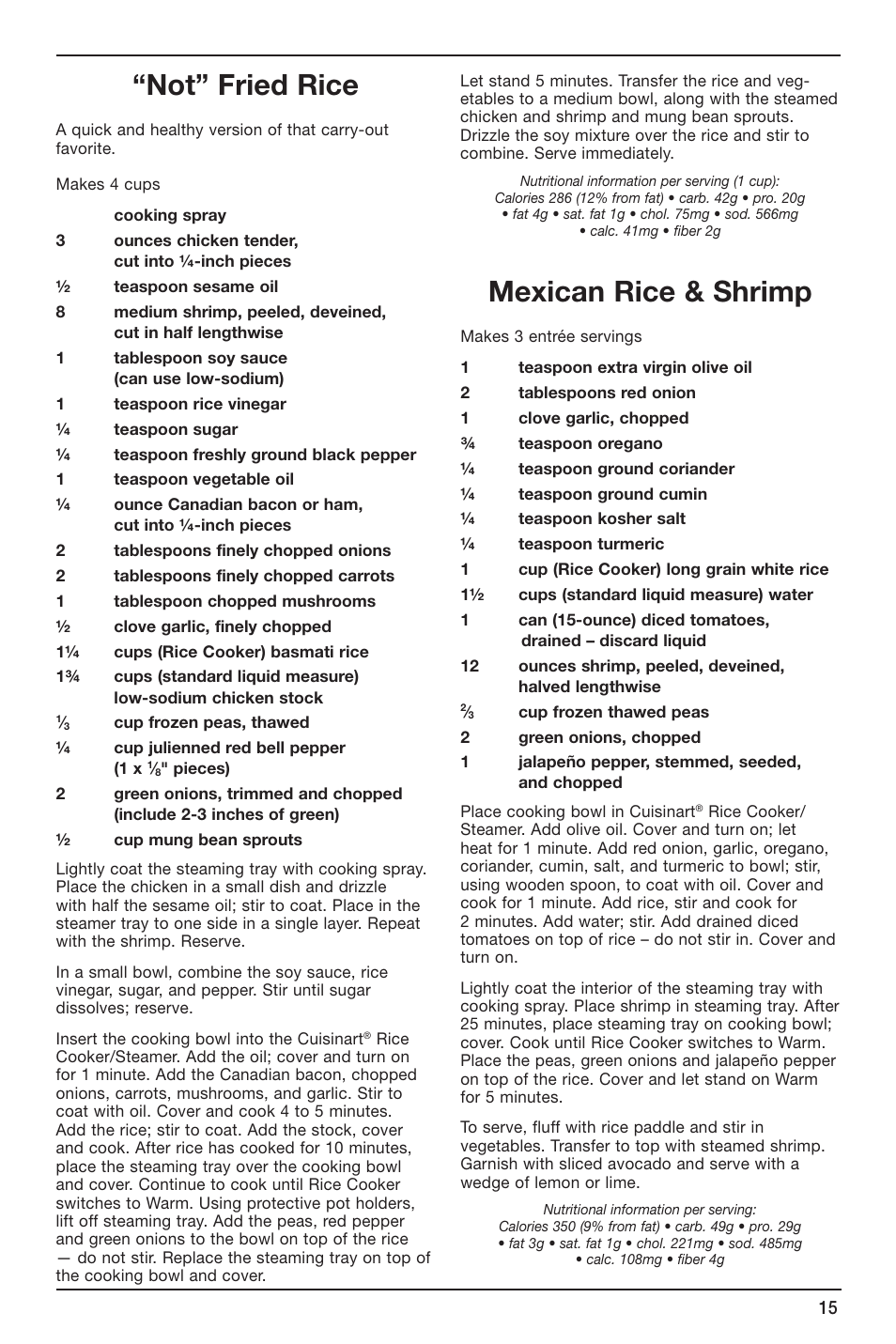 “Not” Fried Rice

A quick and healthy version of that carry-out favorite.

Makes 4 cups

cooking spray
3 ounces chicken tender, cut into ¼-inch pieces
½ teaspoon sesame oil
8 medium shrimp, peeled, deveined, cut in half lengthwise
1 tablespoon soy sauce (can use low-sodium)
1 teaspoon rice vinegar
¼ teaspoon sugar
¼ teaspoon freshly ground black pepper
1 teaspoon vegetable oil
¼ ounce Canadian bacon or ham, cut into ¼-inch pieces
2 tablespoons finely chopped onions
2 tablespoons finely chopped carrots
1 tablespoon chopped mushrooms
½ clove garlic, finely chopped
1¼ cups (Rice Cooker) basmati rice
1¾ cups (standard liquid measure) low-sodium chicken stock
⅓ cup frozen peas, thawed
¼ cup julienned red bell pepper (1 x ⅛" pieces)
2 green onions, trimmed and chopped (include 2-3 inches of green)
½ cup mung bean sprouts

Lightly coat the steaming tray with cooking spray. Place the chicken in a small dish and drizzle with half the sesame oil; stir to coat. Place in the steamer tray to one side in a single layer. Repeat with the shrimp. Reserve.

In a small bowl, combine the soy sauce, rice vinegar, sugar, and pepper. Stir until sugar dissolves; reserve.

Insert the cooking bowl into the Cuisinart® Rice Cooker/Steamer. Add the oil; cover and turn on for 1 minute. Add the Canadian bacon, chopped onions, carrots, mushrooms, and garlic. Stir to coat with oil. Cover and cook 4 to 5 minutes. Add the rice; stir to coat. Add the stock, cover and cook. After rice has cooked for 10 minutes, place the steaming tray over the cooking bowl and cover. Continue to cook until Rice Cooker switches to Warm. Using protective pot holders, lift off steaming tray. Add the peas, red pepper and green onions to the bowl on top of the rice — do not stir. Replace the steaming tray on top of the cooking bowl and cover.

Let stand 5 minutes. Transfer the rice and vegetables to a medium bowl, along with the steamed chicken and shrimp and mung bean sprouts. Drizzle the soy mixture over the rice and stir to combine. Serve immediately.

Nutritional information per serving (1 cup):
Calories 286 (12% from fat) • carb. 42g • pro. 20g • fat 4g • sat. fat 1g • chol. 75mg • sod. 566mg • calc. 41mg • fiber 2g

Mexican Rice & Shrimp

Makes 3 entrée servings

1 teaspoon extra virgin olive oil
2 tablespoons red onion
1 clove garlic, chopped
¾ teaspoon oregano
¼ teaspoon ground coriander
¼ teaspoon ground cumin
¼ teaspoon kosher salt
¼ teaspoon turmeric
1 cup (Rice Cooker) long grain white rice
1½ cups (standard liquid measure) water
1 can (15-ounce) diced tomatoes, drained – discard liquid
12 ounces shrimp, peeled, deveined, halved lengthwise
⅔ cup frozen thawed peas
2 green onions, chopped
1 jalapeño pepper, stemmed, seeded, and chopped

Place cooking bowl in Cuisinart® Rice Cooker/Steamer. Add olive oil. Cover and turn on; let heat for 1 minute. Add red onion, garlic, oregano, coriander, cumin, salt, and turmeric to bowl; stir, using wooden spoon, to coat with oil. Cover and cook for 1 minute. Add rice, stir and cook for 2 minutes. Add water; stir. Add drained diced tomatoes on top of rice – do not stir in. Cover and turn on.

Lightly coat the interior of the steaming tray with cooking spray. Place shrimp in steaming tray. After 25 minutes, place steaming tray on cooking bowl; cover. Cook until Rice Cooker switches to Warm. Place the peas, green onions and jalapeño pepper on top of the rice. Cover and let stand on Warm for 5 minutes.

To serve, fluff with rice paddle and stir in vegetables. Transfer to top with steamed shrimp. Garnish with sliced avocado and serve with a wedge of lemon or lime.

Nutritional information per serving:
Calories 350 (9% from fat) • carb. 49g • pro. 29g • fat 3g • sat. fat 1g • chol. 221mg • sod. 485mg • calc. 108mg • fiber 4g

15